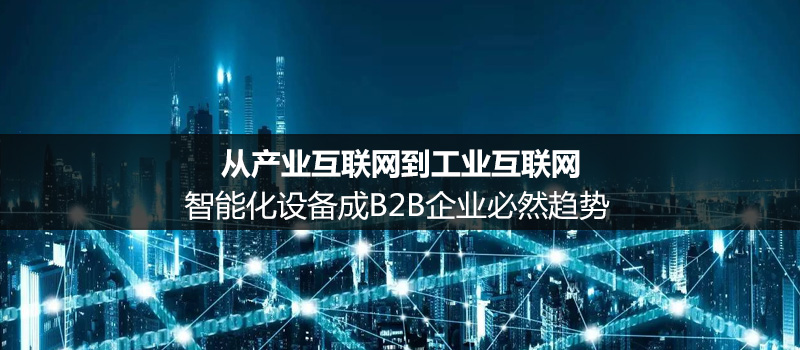 从产业互联网到工业互联网
智能化设备成B2B企业必然趋势